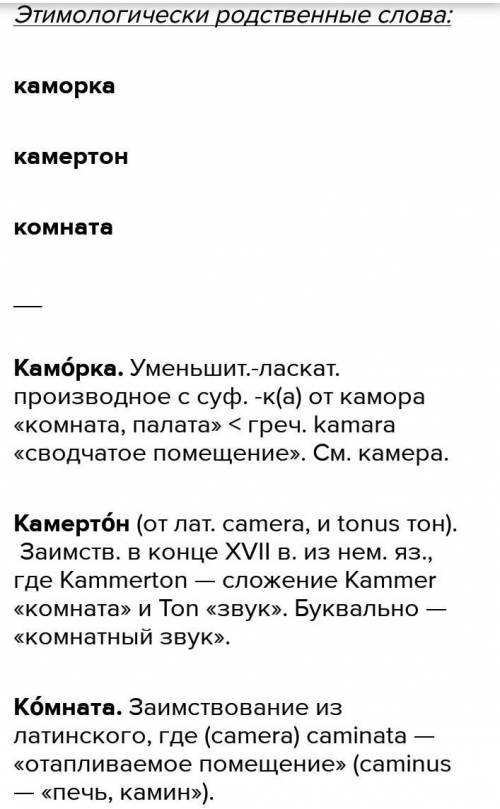 Этимологически родственные слова:

каморка

камертон

комната

—

Камо́рка. Уменьшит.-ласкат. производное с суф. -к(а) от камора «комната, палата» < греч. kamara «сводчатое помещение». См. камера.

Камерто́н (от лат. camera, и tonus тон). Заимств. в конце XVII в. из нем. яз., где Kammerton — сложение Kammer «комната» и Ton «звук». Буквально — «комнатный звук».

Ко́мната. Заимствование из латинского, где (camera) caminata — «отапливаемое помещение» (caminus — «печь, камин»).